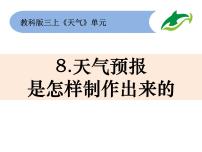 教科版三上《天气》单元

8.天气预报
是怎样制作出来的